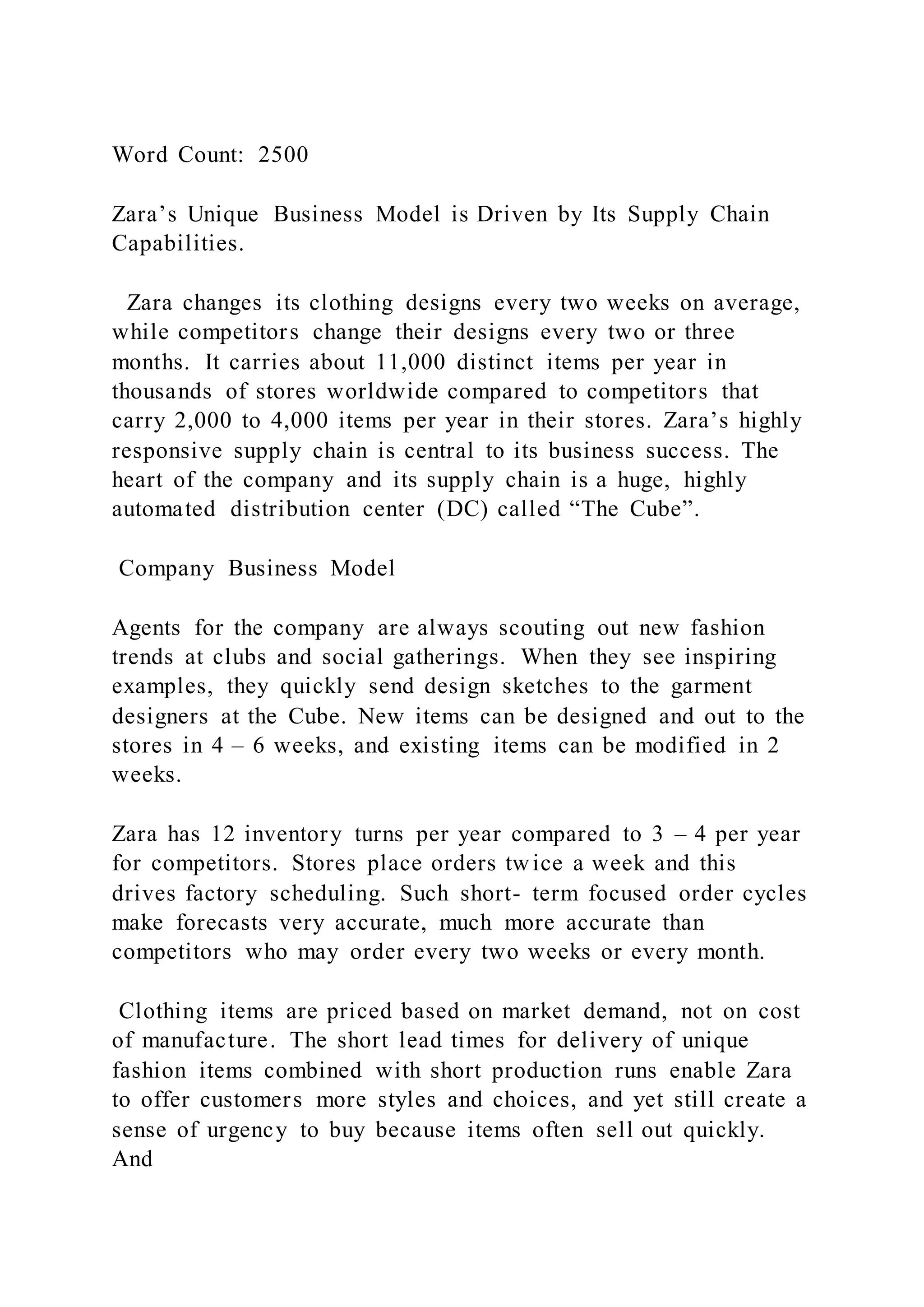 Word Count: 2500

Zara’s Unique Business Model is Driven by Its Supply Chain Capabilities.

Zara changes its clothing designs every two weeks on average, while competitors change their designs every two or three months. It carries about 11,000 distinct items per year in thousands of stores worldwide compared to competitors that carry 2,000 to 4,000 items per year in their stores. Zara’s highly responsive supply chain is central to its business success. The heart of the company and its supply chain is a huge, highly automated distribution center (DC) called “The Cube”.

Company Business Model

Agents for the company are always scouting out new fashion trends at clubs and social gatherings. When they see inspiring examples, they quickly send design sketches to the garment designers at the Cube. New items can be designed and out to the stores in 4 – 6 weeks, and existing items can be modified in 2 weeks.

Zara has 12 inventory turns per year compared to 3 – 4 per year for competitors. Stores place orders twice a week and this drives factory scheduling. Such short- term focused order cycles make forecasts very accurate, much more accurate than competitors who may order every two weeks or every month.

Clothing items are priced based on market demand, not on cost of manufacture. The short lead times for delivery of unique fashion items combined with short production runs enable Zara to offer customers more styles and choices, and yet still create a sense of urgency to buy because items often sell out quickly. And